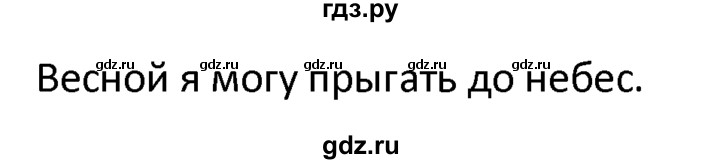 гдз.ру

gdz.ru gdz.ru gdz.ru gdz.ru gdz.ru

Весной я могу прыгать до небес.

gdz.ru